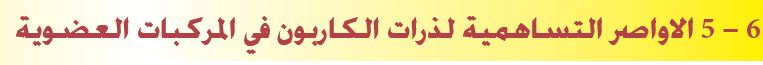 6 – 5 الاواصر التساهمية لذرات الكاربون في المركبات العضوية